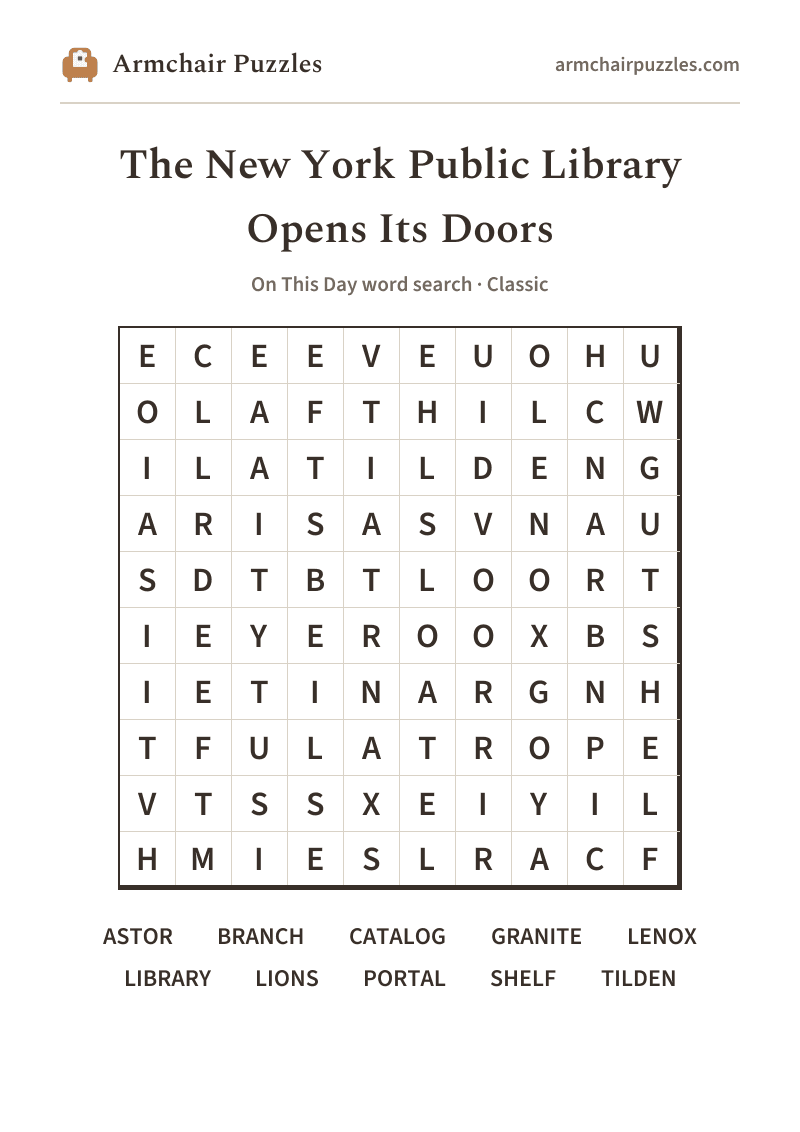 Armchair Puzzles

armchairpuzzles.com

The New York Public Library Opens Its Doors

On This Day word search · Classic

| E | C | E | E | V | E | U | O | H | U |
|---|---|---|---|---|---|---|---|---|---|
| O | L | A | F | T | H | I | L | C | W |
| I | L | A | T | I | L | D | E | N | G |
| A | R | I | S | A | S | V | N | A | U |
| S | D | T | B | T | L | O | O | R | T |
| I | E | Y | E | R | O | O | X | B | S |
| I | E | T | I | N | A | R | G | N | H |
| T | F | U | L | A | T | R | O | P | E |
| V | T | S | S | X | E | I | Y | I | L |
| H | M | I | E | S | L | R | A | C | F |

ASTOR BRANCH CATALOG GRANITE LENOX
LIBRARY LIONS PORTAL SHELF TILDEN